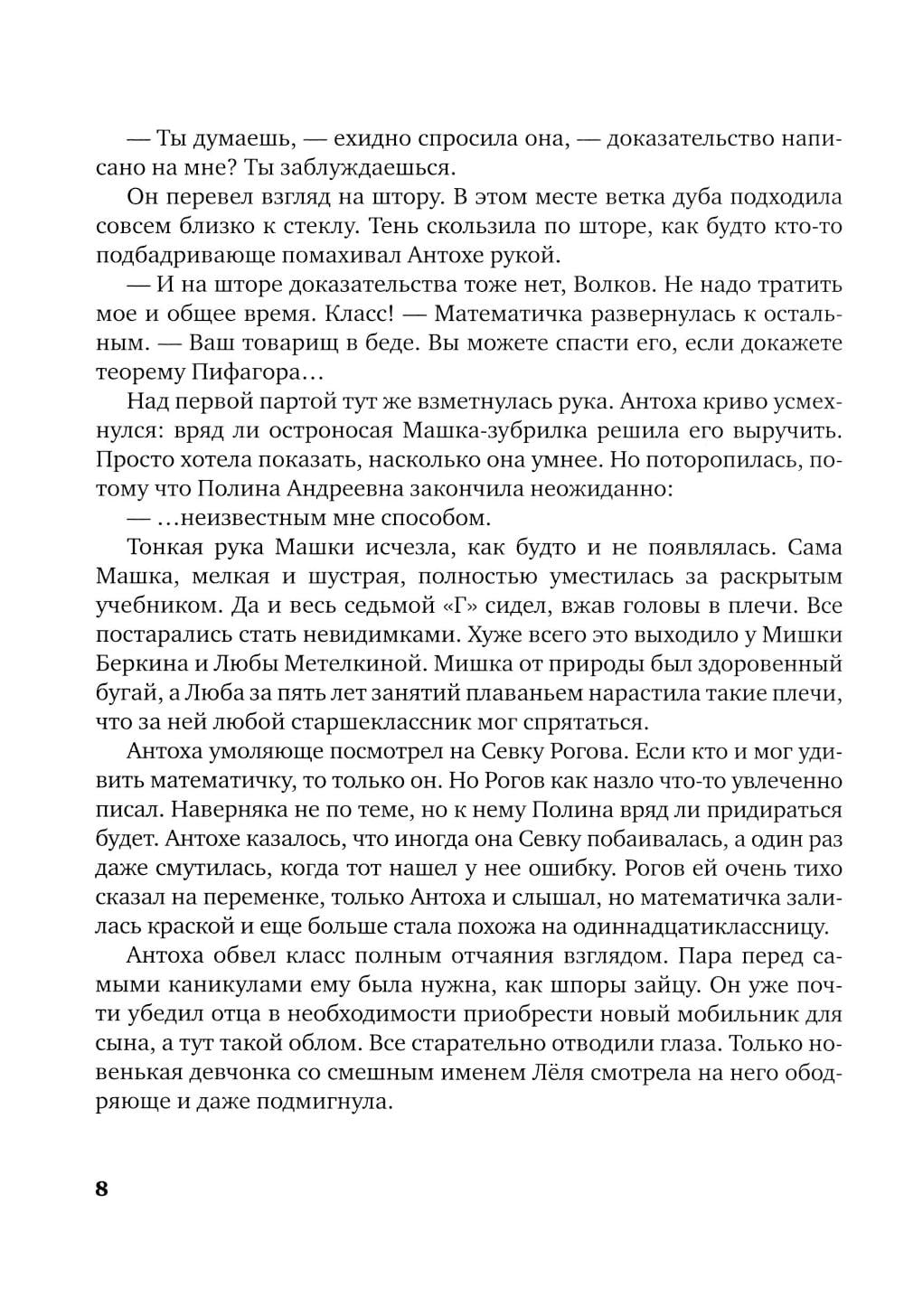 — Ты думаешь, — ехидно спросила она, — доказательство написано на мне? Ты заблуждаешься.

Он перевел взгляд на штору. В этом месте ветка дуба подходила совсем близко к стеклу. Тень скользила по шторе, как будто кто-то подбадривающе помахивал Антохе рукой.

— И на шторе доказательства тоже нет, Волков. Не надо тратить мое и общее время. Класс! — Математичка развернулась к остальным. — Ваш товарищ в беде. Вы можете спасти его, если докажете теорему Пифагора…

Над первой партой тут же взметнулась рука. Антоха криво усмехнулся: вряд ли остроносая Машка-зубрилка решила его выручить. Просто хотела показать, насколько она умнее. Но поторопилась, потому что Полина Андреевна закончила неожиданно:

— …неизвестным мне способом.

Тонкая рука Машки исчезла, как будто и не появлялась. Сама Машка, мелкая и шустрая, полностью уместилась за раскрытым учебником. Да и весь седьмой «Г» сидел, вжав головы в плечи. Все постарались стать невидимками. Хуже всего это выходило у Мишки Беркина и Любы Метелкиной. Мишка от природы был здоровенный бугай, а Люба за пять лет занятий плаваньем нарастила такие плечи, что за ней любой старшеклассник мог спрятаться.

Антоха умоляюще посмотрел на Севку Рогова. Если кто и мог удивить математичку, то только он. Но Рогов как назло что-то увлеченно писал. Наверняка не по теме, но к нему Полина вряд ли придираться будет. Антохе казалось, что иногда она Севку побаивалась, а один раз даже смутилась, когда тот нашел у нее ошибку. Рогов ей очень тихо сказал на переменке, только Антоха и слышал, но математичка залилась краской и еще больше стала похожа на одиннадцатиклассницу.

Антоха обвел класс полным отчаяния взглядом. Пара перед самыми каникулами ему была нужна, как шпоры зайцу. Он уже почти убедил отца в необходимости приобрести новый мобильник для сына, а тут такой облом. Все старательно отводили глаза. Только новенькая девчонка со смешным именем Лёля смотрела на него ободряюще и даже подмигнула.

8